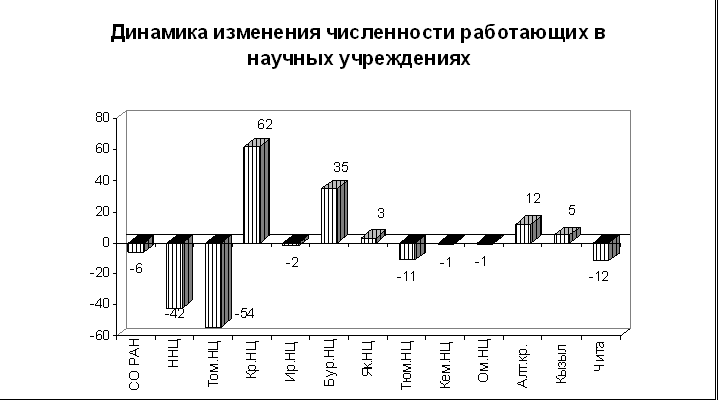 Динамика изменения численности работающих в научных учреждениях

80
60
40
20
0
-20
-40
-60

-6
-42
-54
62
-2
35
3
-11
-1
-1
12
5
-12

СО РАН
ННЦ
Том.НЦ
Кр.НЦ
Ир.НЦ
Бур.НЦ
Як.НЦ
Тюм.НЦ
Кем.НЦ
Ом.НЦ
Алт.кр.
Кызыл
Чита